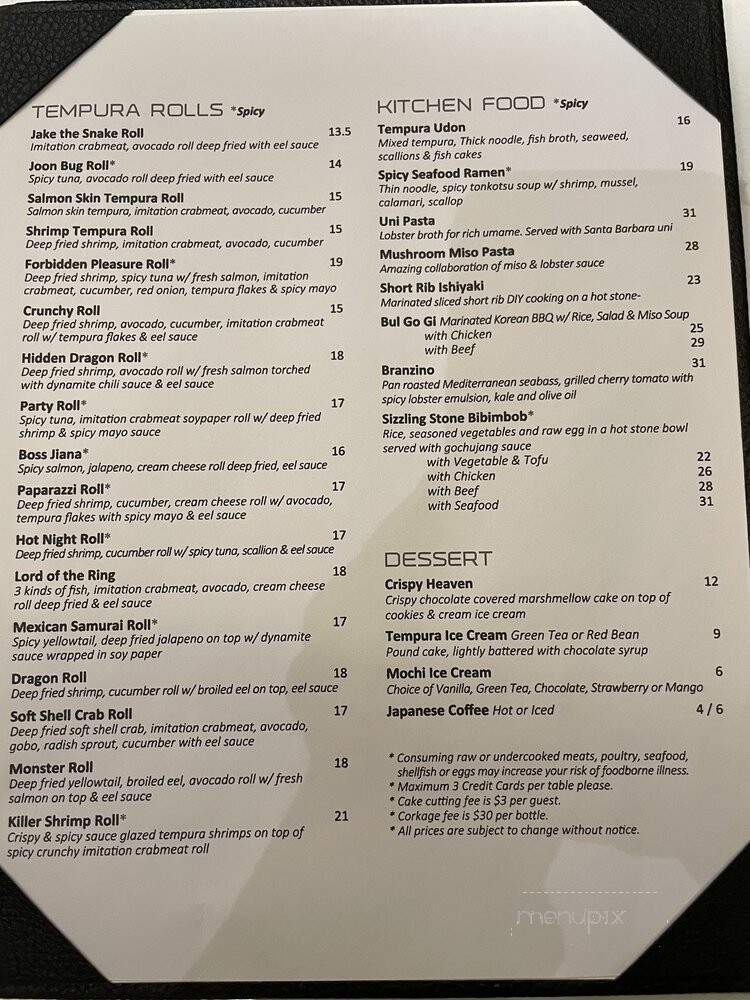 TEMPURA ROLLS *Spicy

Jake the Snake Roll 13.5
Imitation crabmeat, avocado roll deep fried with eel sauce

Joon Bug Roll* 14
Spicy tuna, avocado roll deep fried with eel sauce

Salmon Skin Tempura Roll 15
Salmon skin tempura, imitation crabmeat, avocado, cucumber

Shrimp Tempura Roll 15
Deep fried shrimp, imitation crabmeat, avocado, cucumber

Forbidden Pleasure Roll* 19
Deep fried shrimp, spicy tuna w/ fresh salmon, imitation crabmeat, cucumber, red onion, tempura flakes & spicy mayo

Crunchy Roll 15
Deep fried shrimp, avocado, cucumber, imitation crabmeat roll w/ tempura flakes & eel sauce

Hidden Dragon Roll* 18
Deep fried shrimp, avocado roll w/ fresh salmon torched with dynamite chili sauce & eel sauce

Party Roll* 17
Spicy tuna, imitation crabmeat soypaper roll w/ deep fried shrimp & spicy mayo sauce

Boss Jiana* 16
Spicy salmon, jalapeno, cream cheese roll deep fried, eel sauce

Paparazzi Roll* 17
Deep fried shrimp, cucumber, cream cheese roll w/ avocado, tempura flakes with spicy mayo & eel sauce

Hot Night Roll* 17
Deep fried shrimp, cucumber roll w/ spicy tuna, scallion & eel sauce

Lord of the Ring 18
3 kinds of fish, imitation crabmeat, avocado, cream cheese roll deep fried & eel sauce

Mexican Samurai Roll* 17
Spicy yellowtail, deep fried jalapeno on top w/ dynamite sauce wrapped in soy paper

Dragon Roll 18
Deep fried shrimp, cucumber roll w/ broiled eel on top, eel sauce

Soft Shell Crab Roll 17
Deep fried soft shell crab, imitation crabmeat, avocado, gobo, radish sprout, cucumber with eel sauce

Monster Roll 18
Deep fried yellowtail, broiled eel, avocado roll w/ fresh salmon on top & eel sauce

Killer Shrimp Roll* 21
Crispy & spicy sauce glazed tempura shrimps on top of spicy crunchy imitation crabmeat roll

KITCHEN FOOD *Spicy

Tempura Udon 16
Mixed tempura, Thick noodle, fish broth, seaweed, scallions & fish cakes

Spicy Seafood Ramen* 19
Thin noodle, spicy tonkotsu soup w/ shrimp, mussel, calamari, scallop

Uni Pasta 31
Lobster broth for rich umame. Served with Santa Barbara uni

Mushroom Miso Pasta 28
Amazing collaboration of miso & lobster sauce

Short Rib Ishiyaki 23
Marinated sliced short rib DIY cooking on a hot stone-

Bul Go Gi Marinated Korean BBQ w/ Rice, Salad & Miso Soup
with Chicken 25
with Beef 29

Branzino 31
Pan roasted Mediterranean seabass, grilled cherry tomato with spicy lobster emulsion, kale and olive oil

Sizzling Stone Bibimbob*
Rice, seasoned vegetables and raw egg in a hot stone bowl served with gochujang sauce
with Vegetable & Tofu 22
with Chicken 26
with Beef 28
with Seafood 31

DESSERT

Crispy Heaven 12
Crispy chocolate covered marshmellow cake on top of cookies & cream ice cream

Tempura Ice Cream Green Tea or Red Bean 9
Pound cake, lightly battered with chocolate syrup

Mochi Ice Cream 6
Choice of Vanilla, Green Tea, Chocolate, Strawberry or Mango

Japanese Coffee Hot or Iced 4 / 6

* Consuming raw or undercooked meats, poultry, seafood, shellfish or eggs may increase your risk of foodborne illness.
* Maximum 3 Credit Cards per table please.
* Cake cutting fee is $3 per guest.
* Corkage fee is $30 per bottle.
* All prices are subject to change without notice.

menupix